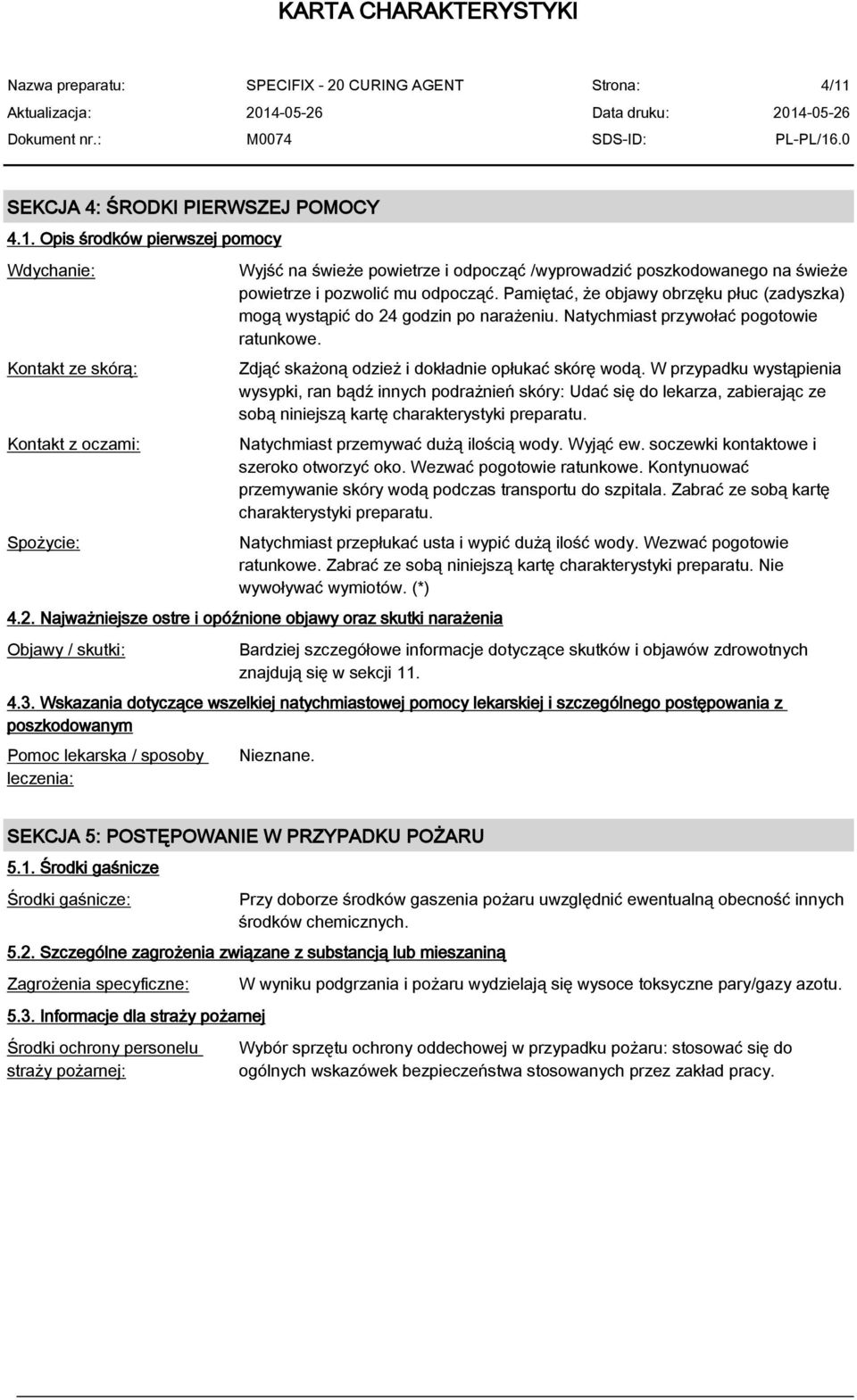 KARTA CHARAKTERYSTYKI

| Nazwa preparatu: | SPECIFIX - 20 CURING AGENT | Strona: | 4/11 |
|---|---|---|---|
| Aktualizacja: | 2014-05-26 | Data druku: | 2014-05-26 |
| Dokument nr.: | M0074 | SDS-ID: | PL-PL/16.0 |

SEKCJA 4: ŚRODKI PIERWSZEJ POMOCY

4.1. Opis środków pierwszej pomocy

Wdychanie: Wyjść na świeże powietrze i odpocząć /wyprowadzić poszkodowanego na świeże powietrze i pozwolić mu odpocząć. Pamiętać, że objawy obrzęku płuc (zadyszka) mogą wystąpić do 24 godzin po narażeniu. Natychmiast przywołać pogotowie ratunkowe.

Kontakt ze skórą: Zdjąć skażoną odzież i dokładnie opłukać skórę wodą. W przypadku wystąpienia wysypki, ran bądź innych podrażnień skóry: Udać się do lekarza, zabierając ze sobą niniejszą kartę charakterystyki preparatu.

Kontakt z oczami: Natychmiast przemywać dużą ilością wody. Wyjąć ew. soczewki kontaktowe i szeroko otworzyć oko. Wezwać pogotowie ratunkowe. Kontynuować przemywanie skóry wodą podczas transportu do szpitala. Zabrać ze sobą kartę charakterystyki preparatu.

Spożycie: Natychmiast przepłukać usta i wypić dużą ilość wody. Wezwać pogotowie ratunkowe. Zabrać ze sobą niniejszą kartę charakterystyki preparatu. Nie wywoływać wymiotów. (*)

4.2. Najważniejsze ostre i opóźnione objawy oraz skutki narażenia

Objawy / skutki: Bardziej szczegółowe informacje dotyczące skutków i objawów zdrowotnych znajdują się w sekcji 11.

4.3. Wskazania dotyczące wszelkiej natychmiastowej pomocy lekarskiej i szczególnego postępowania z poszkodowanym

Pomoc lekarska / sposoby leczenia: Nieznane.

SEKCJA 5: POSTĘPOWANIE W PRZYPADKU POŻARU

5.1. Środki gaśnicze

Środki gaśnicze: Przy doborze środków gaszenia pożaru uwzględnić ewentualną obecność innych środków chemicznych.

5.2. Szczególne zagrożenia związane z substancją lub mieszaniną

Zagrożenia specyficzne: W wyniku podgrzania i pożaru wydzielają się wysoce toksyczne pary/gazy azotu.

5.3. Informacje dla straży pożarnej

Środki ochrony personelu straży pożarnej: Wybór sprzętu ochrony oddechowej w przypadku pożaru: stosować się do ogólnych wskazówek bezpieczeństwa stosowanych przez zakład pracy.